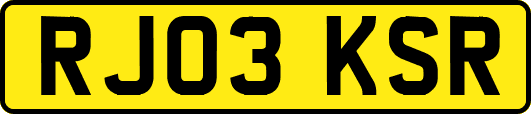 RJ03 KSR